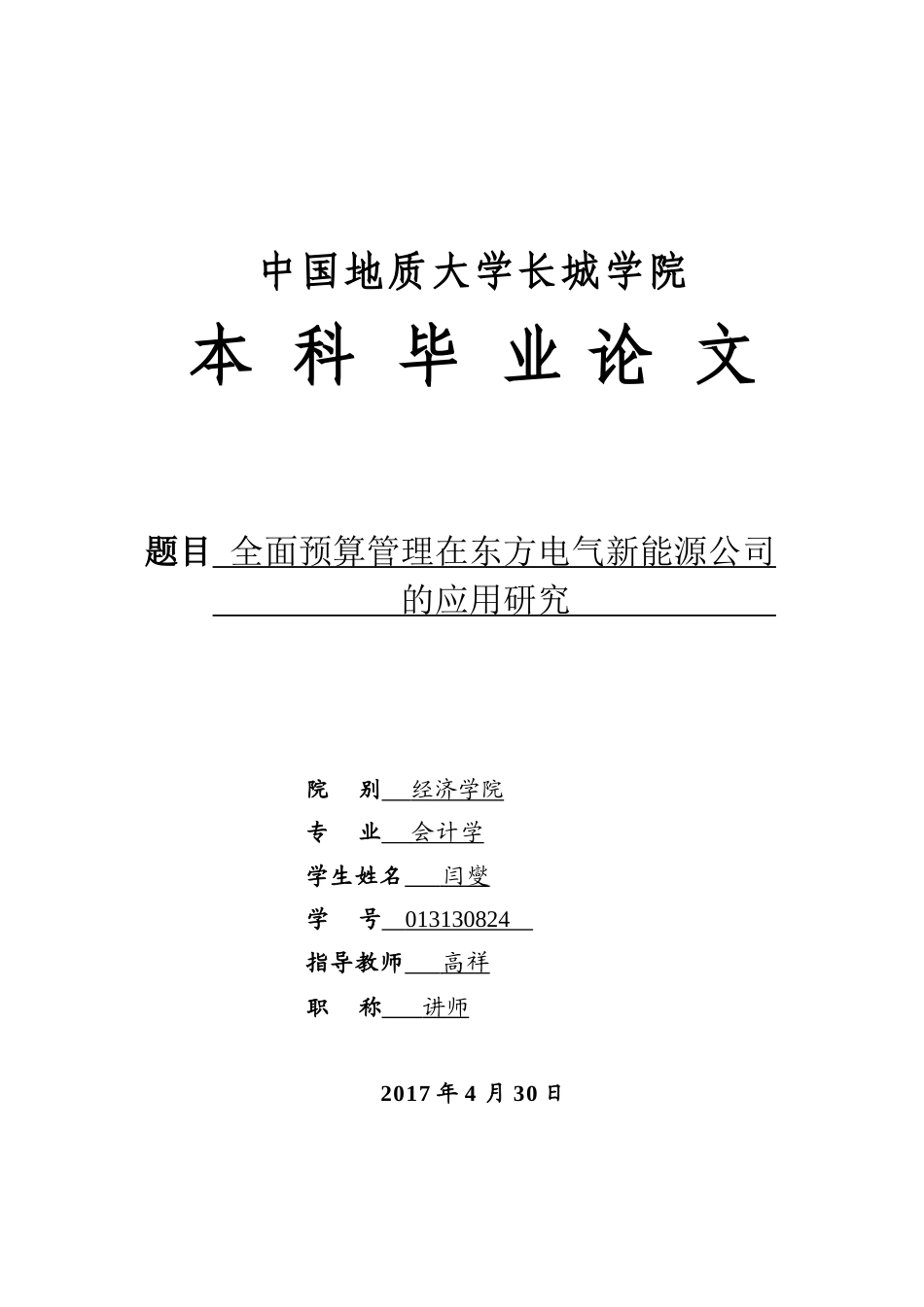 中国地质大学长城学院

本 科 毕 业 论 文

题目 全面预算管理在东方电气新能源公司的应用研究

院 别 经济学院

专 业 会计学

学生姓名 闫燮

学 号 013130824

指导教师 高祥

职 称 讲师

2017 年 4 月 30 日